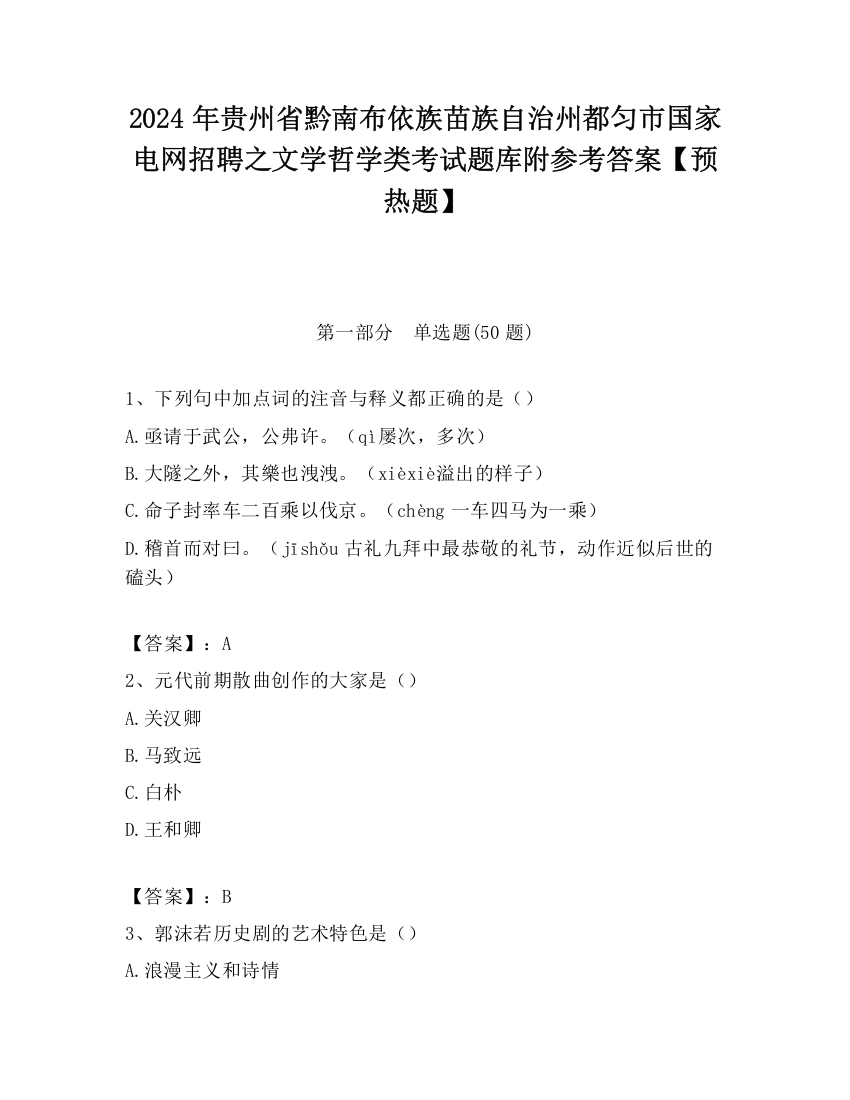 2024 年贵州省黔南布依族苗族自治州都匀市国家电网招聘之文学哲学类考试题库附参考答案【预热题】

第一部分　单选题(50 题)

1、下列句中加点词的注音与释义都正确的是（）

A.亟请于武公，公弗许。（qì屡次，多次）

B.大隧之外，其樂也洩洩。（xièxiè溢出的样子）

C.命子封率车二百乘以伐京。（chèng 一车四马为一乘）

D.稽首而对曰。（jīshǒu 古礼九拜中最恭敬的礼节，动作近似后世的磕头）

【答案】：A

2、元代前期散曲创作的大家是（）

A.关汉卿

B.马致远

C.白朴

D.王和卿

【答案】：B

3、郭沫若历史剧的艺术特色是（）

A.浪漫主义和诗情